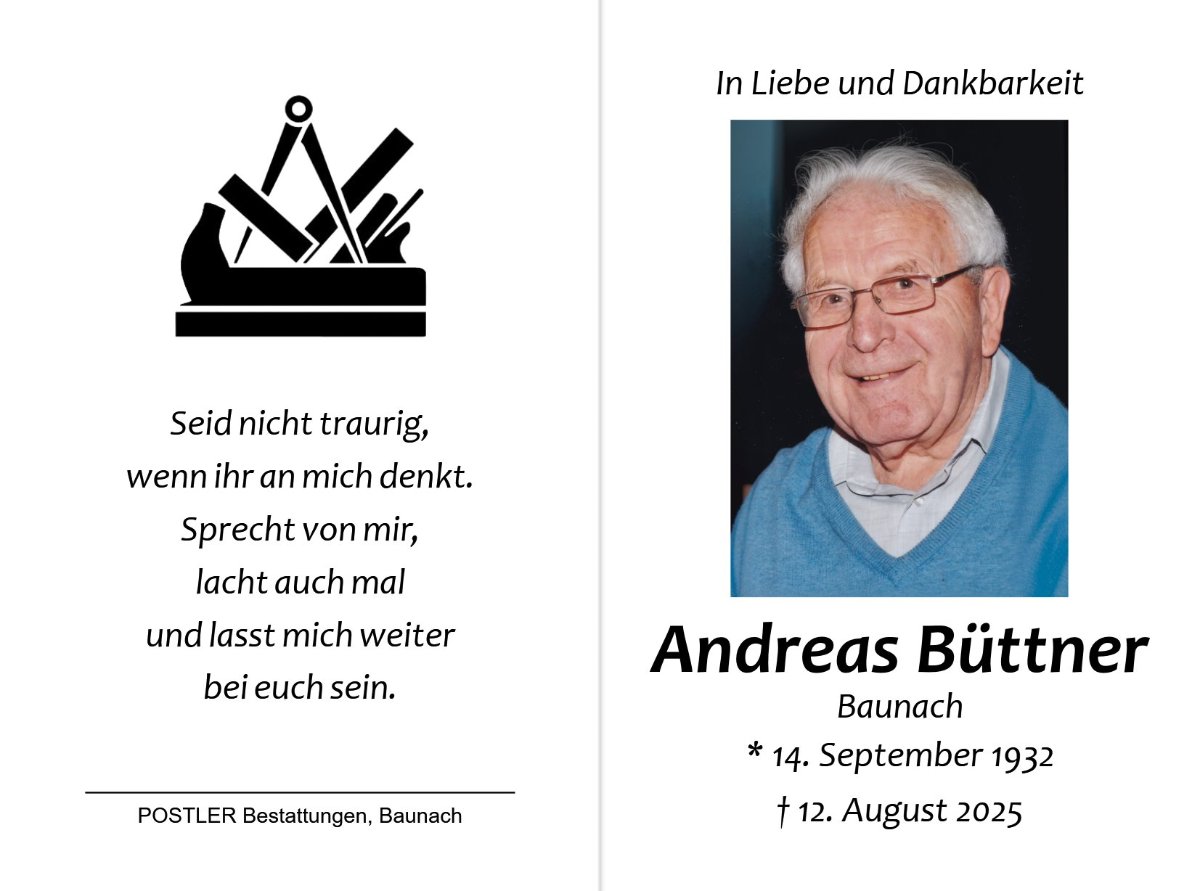 Seid nicht traurig,
wenn ihr an mich denkt.
Sprecht von mir,
lacht auch mal
und lasst mich weiter
bei euch sein.

POSTLER Bestattungen, Baunach

In Liebe und Dankbarkeit

Andreas Büttner
Baunach
* 14. September 1932
† 12. August 2025